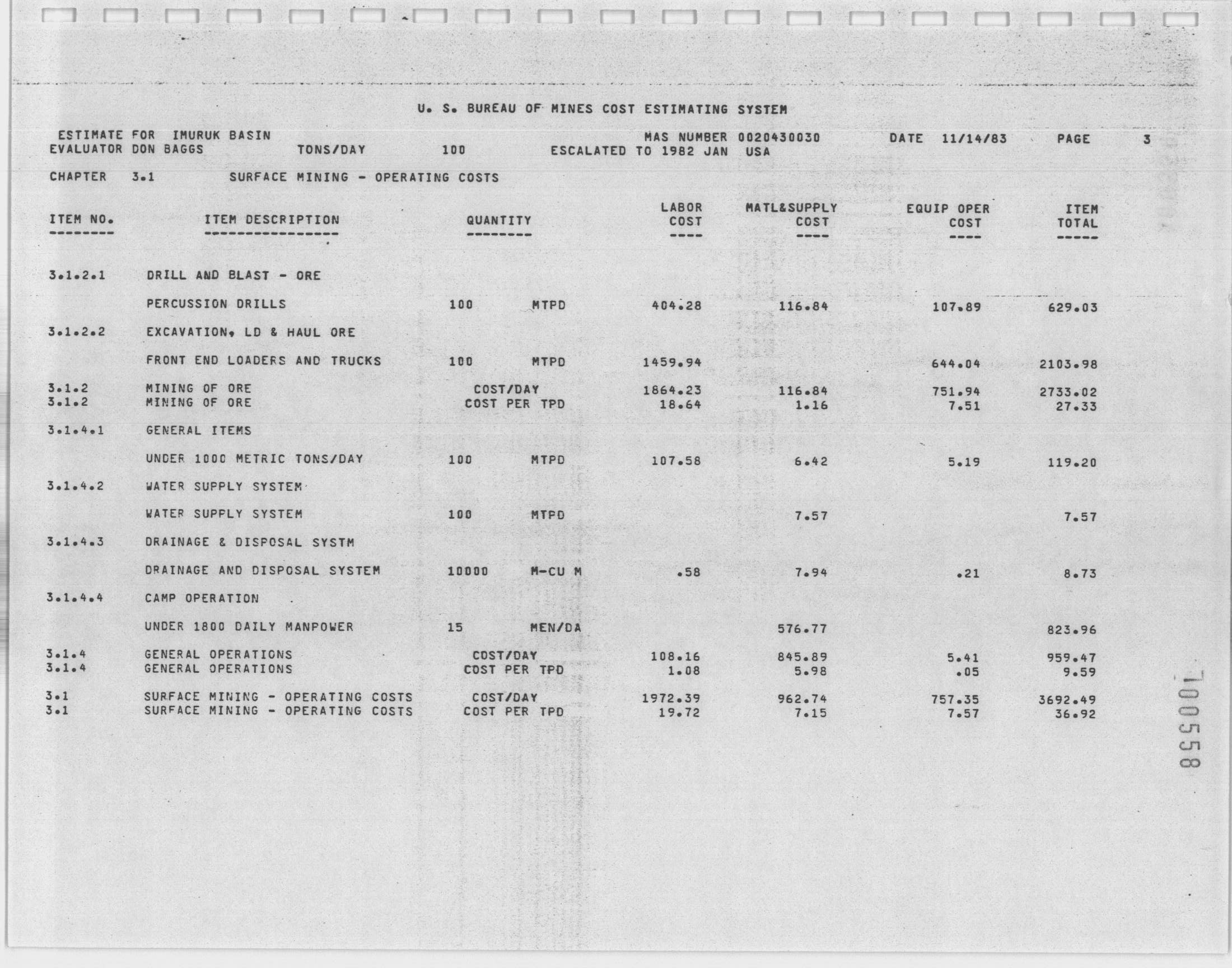 U. S. BUREAU OF MINES COST ESTIMATING SYSTEM

ESTIMATE FOR IMURUK BASIN MAS NUMBER 0020430030 DATE 11/14/83 PAGE 3
EVALUATOR DON BAGGS TONS/DAY 100 ESCALATED TO 1982 JAN USA

CHAPTER 3.1 SURFACE MINING - OPERATING COSTS

| ITEM NO. | ITEM DESCRIPTION | QUANTITY | | LABOR COST | MATL&SUPPLY COST | EQUIP OPER COST | ITEM TOTAL |
|---|---|---|---|---|---|---|---|
| 3.1.2.1 | DRILL AND BLAST - ORE | | | | | | |
| | PERCUSSION DRILLS | 100 | MTPD | 404.28 | 116.84 | 107.89 | 629.03 |
| 3.1.2.2 | EXCAVATION, LD & HAUL ORE | | | | | | |
| | FRONT END LOADERS AND TRUCKS | 100 | MTPD | 1459.94 | | 644.04 | 2103.98 |
| 3.1.2 | MINING OF ORE | COST/DAY | | 1864.23 | 116.84 | 751.94 | 2733.02 |
| 3.1.2 | MINING OF ORE | COST PER TPD | | 18.64 | 1.16 | 7.51 | 27.33 |
| 3.1.4.1 | GENERAL ITEMS | | | | | | |
| | UNDER 1000 METRIC TONS/DAY | 100 | MTPD | 107.58 | 6.42 | 5.19 | 119.20 |
| 3.1.4.2 | WATER SUPPLY SYSTEM | | | | | | |
| | WATER SUPPLY SYSTEM | 100 | MTPD | | 7.57 | | 7.57 |
| 3.1.4.3 | DRAINAGE & DISPOSAL SYSTM | | | | | | |
| | DRAINAGE AND DISPOSAL SYSTEM | 10000 | M-CU M | .58 | 7.94 | .21 | 8.73 |
| 3.1.4.4 | CAMP OPERATION | | | | | | |
| | UNDER 1800 DAILY MANPOWER | 15 | MEN/DA | | 576.77 | | 823.96 |
| 3.1.4 | GENERAL OPERATIONS | COST/DAY | | 108.16 | 845.89 | 5.41 | 959.47 |
| 3.1.4 | GENERAL OPERATIONS | COST PER TPD | | 1.08 | 5.98 | .05 | 9.59 |
| 3.1 | SURFACE MINING - OPERATING COSTS | COST/DAY | | 1972.39 | 962.74 | 757.35 | 3692.49 |
| 3.1 | SURFACE MINING - OPERATING COSTS | COST PER TPD | | 19.72 | 7.15 | 7.57 | 36.92 |

100558